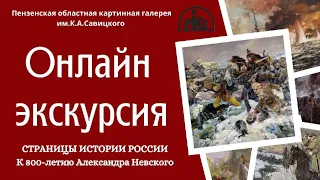 Пензенская областная картинная галерея им.К.А.Савицкого

ПКГ

Онлайн экскурсия

СТРАНИЦЫ ИСТОРИИ РОССИИ
К 800-летию Александра Невского